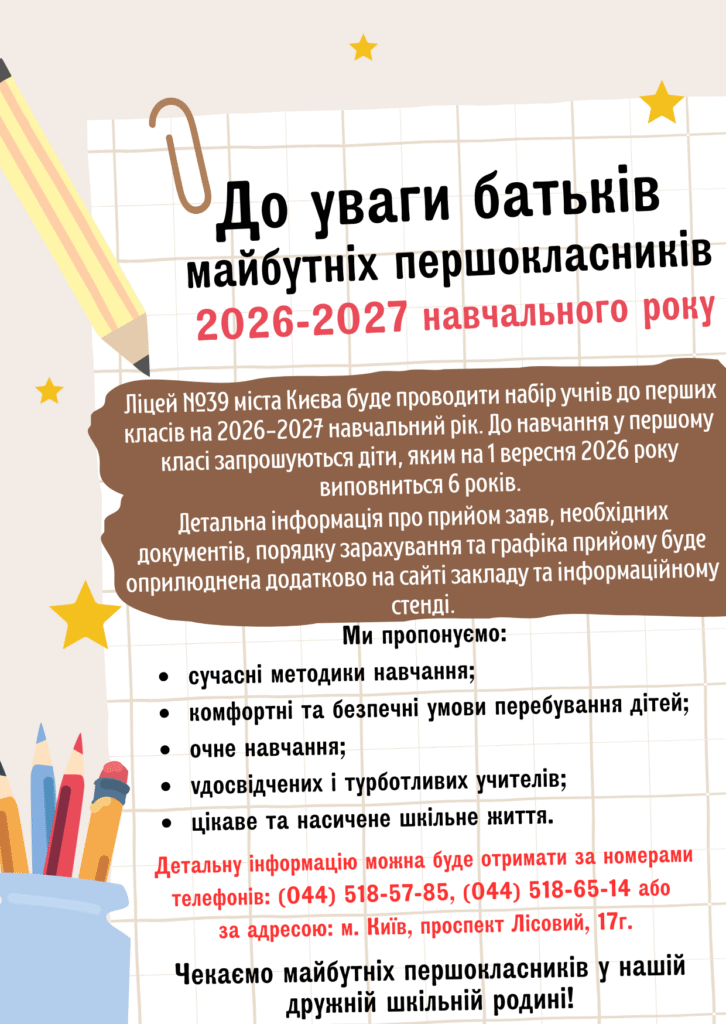 До уваги батьків
майбутніх першокласників
2026-2027 навчального року

Ліцей №39 міста Києва буде проводити набір учнів до перших класів на 2026-2027 навчальний рік. До навчання у першому класі запрошуються діти, яким на 1 вересня 2026 року виповниться 6 років.

Детальна інформація про прийом заяв, необхідних документів, порядку зарахування та графіка прийому буде оприлюднена додатково на сайті закладу та інформаційному стенді.

Ми пропонуємо:

• сучасні методики навчання;
• комфортні та безпечні умови перебування дітей;
• очне навчання;
• vдосвідчених і турботливих учителів;
• цікаве та насичене шкільне життя.

Детальну інформацію можна буде отримати за номерами телефонів: (044) 518-57-85, (044) 518-65-14 або за адресою: м. Київ, проспект Лісовий, 17г.

Чекаємо майбутніх першокласників у нашій дружній шкільній родині!